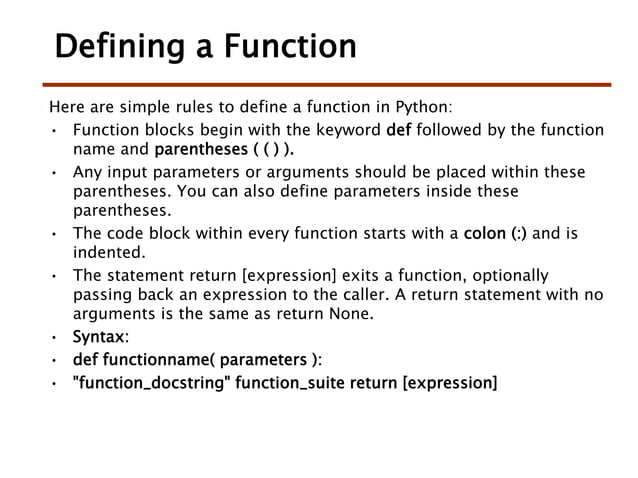 Defining a Function

Here are simple rules to define a function in Python:

• Function blocks begin with the keyword def followed by the function name and parentheses ( ( ) ).
• Any input parameters or arguments should be placed within these parentheses. You can also define parameters inside these parentheses.
• The code block within every function starts with a colon (:) and is indented.
• The statement return [expression] exits a function, optionally passing back an expression to the caller. A return statement with no arguments is the same as return None.
• Syntax:
• def functionname( parameters ):
• "function_docstring" function_suite return [expression]